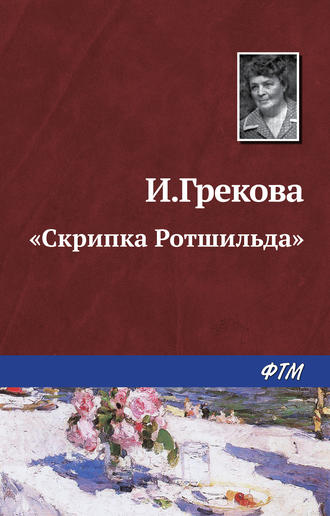 И.Грекова

«Скрипка Ротшильда»

ФТМ